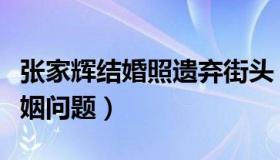 张家辉结婚照遗弃街头
姻问题）